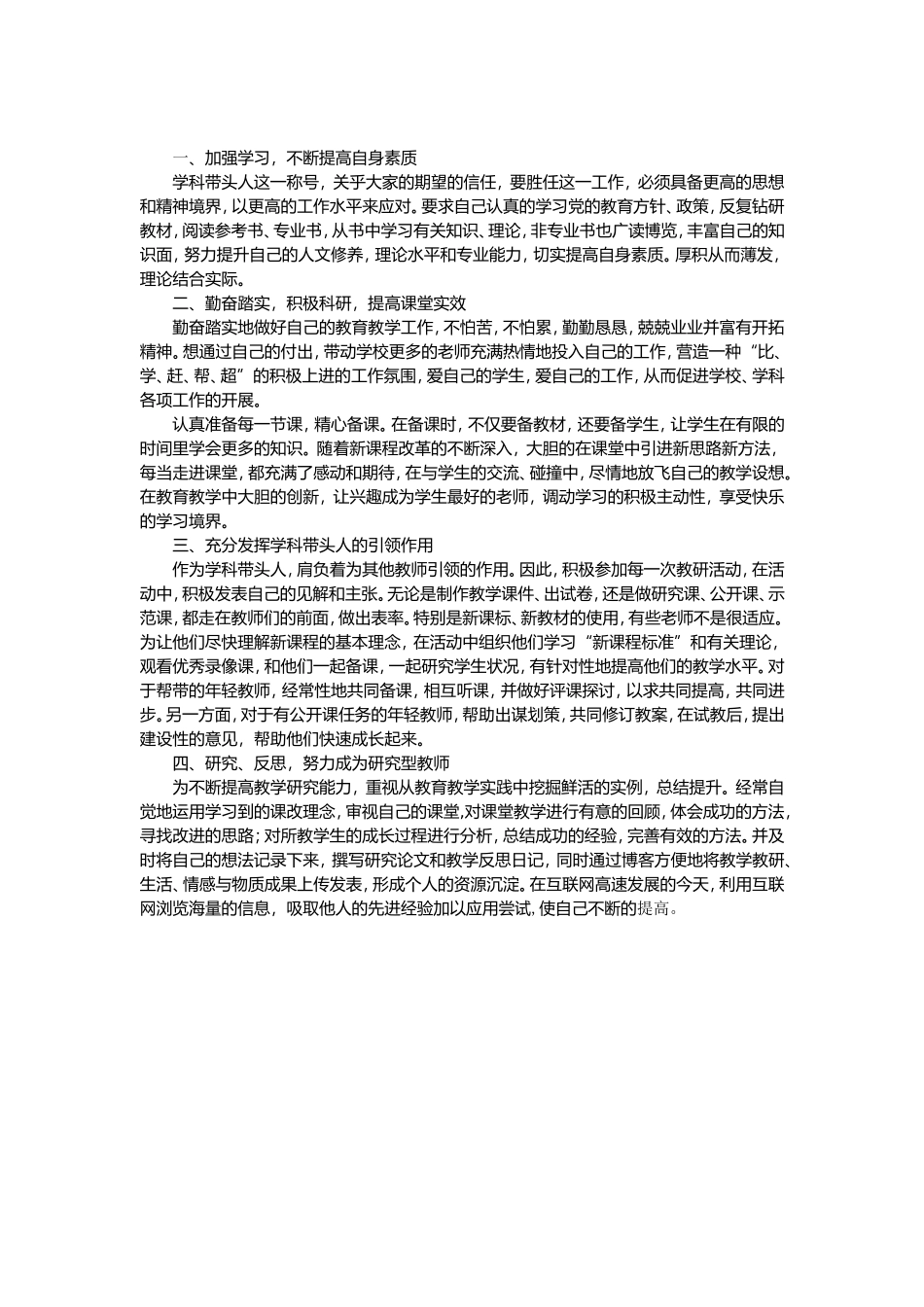 一、加强学习，不断提高自身素质

学科带头人这一称号，关乎大家的期望的信任，要胜任这一工作，必须具备更高的思想和精神境界，以更高的工作水平来应对。要求自己认真的学习党的教育方针、政策，反复钻研教材，阅读参考书、专业书，从书中学习有关知识、理论，非专业书也广读博览，丰富自己的知识面，努力提升自己的人文修养，理论水平和专业能力，切实提高自身素质。厚积从而薄发，理论结合实际。

二、勤奋踏实，积极科研，提高课堂实效

勤奋踏实地做好自己的教育教学工作，不怕苦，不怕累，勤勤恳恳，兢兢业业并富有开拓精神。想通过自己的付出，带动学校更多的老师充满热情地投入自己的工作，营造一种“比、学、赶、帮、超”的积极上进的工作氛围，爱自己的学生，爱自己的工作，从而促进学校、学科各项工作的开展。

认真准备每一节课，精心备课。在备课时，不仅要备教材，还要备学生，让学生在有限的时间里学会更多的知识。随着新课程改革的不断深入，大胆的在课堂中引进新思路新方法，每当走进课堂，都充满了感动和期待，在与学生的交流、碰撞中，尽情地放飞自己的教学设想。在教育教学中大胆的创新，让兴趣成为学生最好的老师，调动学习的积极主动性，享受快乐的学习境界。

三、充分发挥学科带头人的引领作用

作为学科带头人，肩负着为其他教师引领的作用。因此，积极参加每一次教研活动，在活动中，积极发表自己的见解和主张。无论是制作教学课件、出试卷，还是做研究课、公开课、示范课，都走在教师们的前面，做出表率。特别是新课标、新教材的使用，有些老师不是很适应。为让他们尽快理解新课程的基本理念，在活动中组织他们学习“新课程标准”和有关理论，观看优秀录像课，和他们一起备课，一起研究学生状况，有针对性地提高他们的教学水平。对于帮带的年轻教师，经常性地共同备课，相互听课，并做好评课探讨，以求共同提高，共同进步。另一方面，对于有公开课任务的年轻教师，帮助出谋划策，共同修订教案，在试教后，提出建设性的意见，帮助他们快速成长起来。

四、研究、反思，努力成为研究型教师

为不断提高教学研究能力，重视从教育教学实践中挖掘鲜活的实例，总结提升。经常自觉地运用学习到的课改理念，审视自己的课堂，对课堂教学进行有意的回顾，体会成功的方法，寻找改进的思路；对所教学生的成长过程进行分析，总结成功的经验，完善有效的方法。并及时将自己的想法记录下来，撰写研究论文和教学反思日记，同时通过博客方便地将教学教研、生活、情感与物质成果上传发表，形成个人的资源沉淀。在互联网高速发展的今天，利用互联网浏览海量的信息，吸取他人的先进经验加以应用尝试，使自己不断的提高。